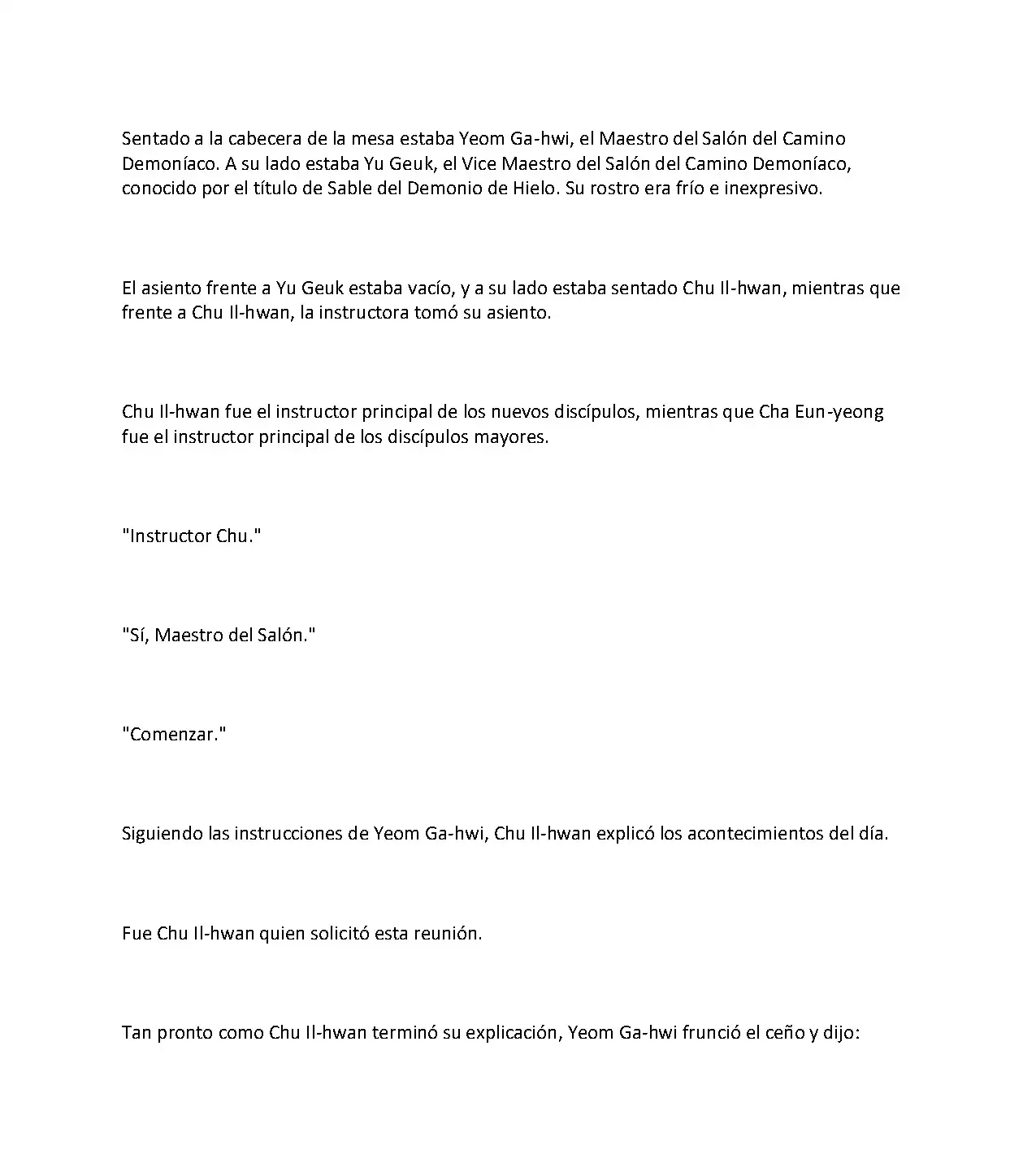 Sentado a la cabecera de la mesa estaba Yeom Ga-hwi, el Maestro del Salón del Camino Demoníaco. A su lado estaba Yu Geuk, el Vice Maestro del Salón del Camino Demoníaco, conocido por el título de Sable del Demonio de Hielo. Su rostro era frío e inexpresivo.

El asiento frente a Yu Geuk estaba vacío, y a su lado estaba sentado Chu Il-hwan, mientras que frente a Chu Il-hwan, la instructora tomó su asiento.

Chu Il-hwan fue el instructor principal de los nuevos discípulos, mientras que Cha Eun-yeong fue el instructor principal de los discípulos mayores.

"Instructor Chu."

"Sí, Maestro del Salón."

"Comenzar."

Siguiendo las instrucciones de Yeom Ga-hwi, Chu Il-hwan explicó los acontecimientos del día.

Fue Chu Il-hwan quien solicitó esta reunión.

Tan pronto como Chu Il-hwan terminó su explicación, Yeom Ga-hwi frunció el ceño y dijo: